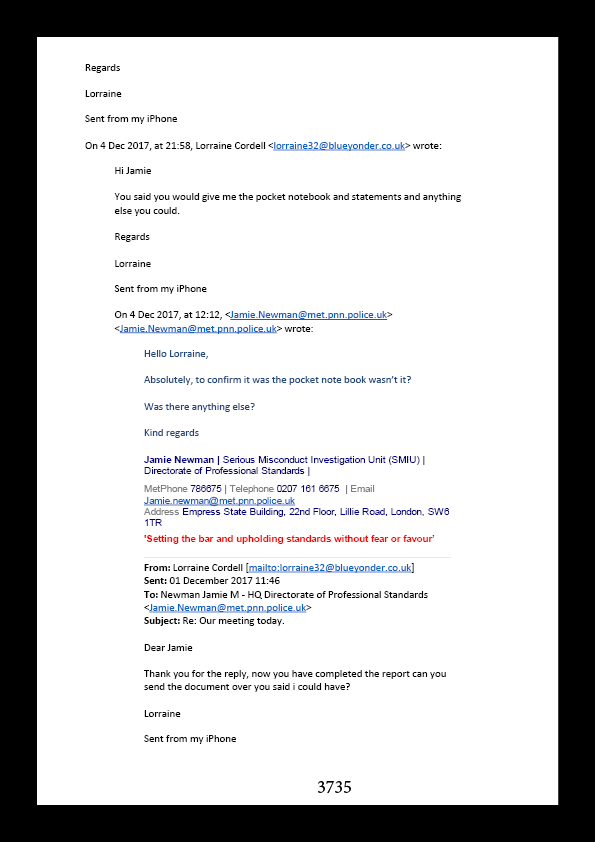 Regards

Lorraine

Sent from my iPhone

On 4 Dec 2017, at 21:58, Lorraine Cordell <lorraine32@blueyonder.co.uk> wrote:

Hi Jamie

You said you would give me the pocket notebook and statements and anything else you could.

Regards

Lorraine

Sent from my iPhone

On 4 Dec 2017, at 12:12, <Jamie.Newman@met.pnn.police.uk> <Jamie.Newman@met.pnn.police.uk> wrote:

Hello Lorraine,

Absolutely, to confirm it was the pocket note book wasn't it?

Was there anything else?

Kind regards

Jamie Newman | Serious Misconduct Investigation Unit (SMIU) | Directorate of Professional Standards |

MetPhone 786675 | Telephone 0207 161 6675 | Email Jamie.newman@met.pnn.police.uk
Address Empress State Building, 22nd Floor, Lillie Road, London, SW6 1TR

'Setting the bar and upholding standards without fear or favour'

From: Lorraine Cordell [mailto:lorraine32@blueyonder.co.uk]
Sent: 01 December 2017 11:46
To: Newman Jamie M - HQ Directorate of Professional Standards <Jamie.Newman@met.pnn.police.uk>
Subject: Re: Our meeting today.

Dear Jamie

Thank you for the reply, now you have completed the report can you send the document over you said i could have?

Lorraine

Sent from my iPhone

3735